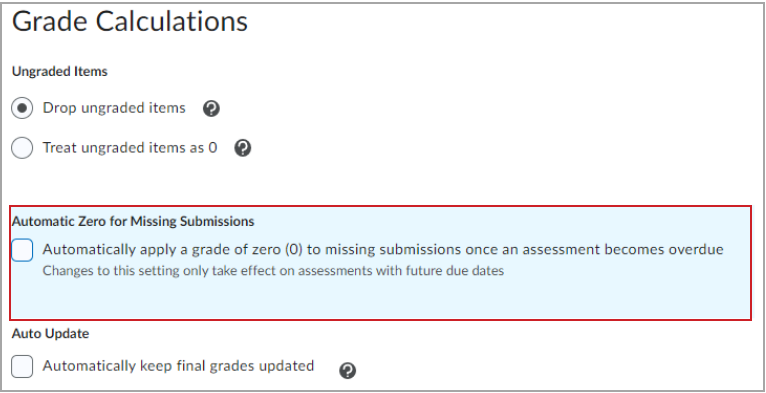 Grade Calculations

Ungraded Items

Drop ungraded items

Treat ungraded items as 0

Automatic Zero for Missing Submissions

Automatically apply a grade of zero (0) to missing submissions once an assessment becomes overdue
Changes to this setting only take effect on assessments with future due dates

Auto Update

Automatically keep final grades updated